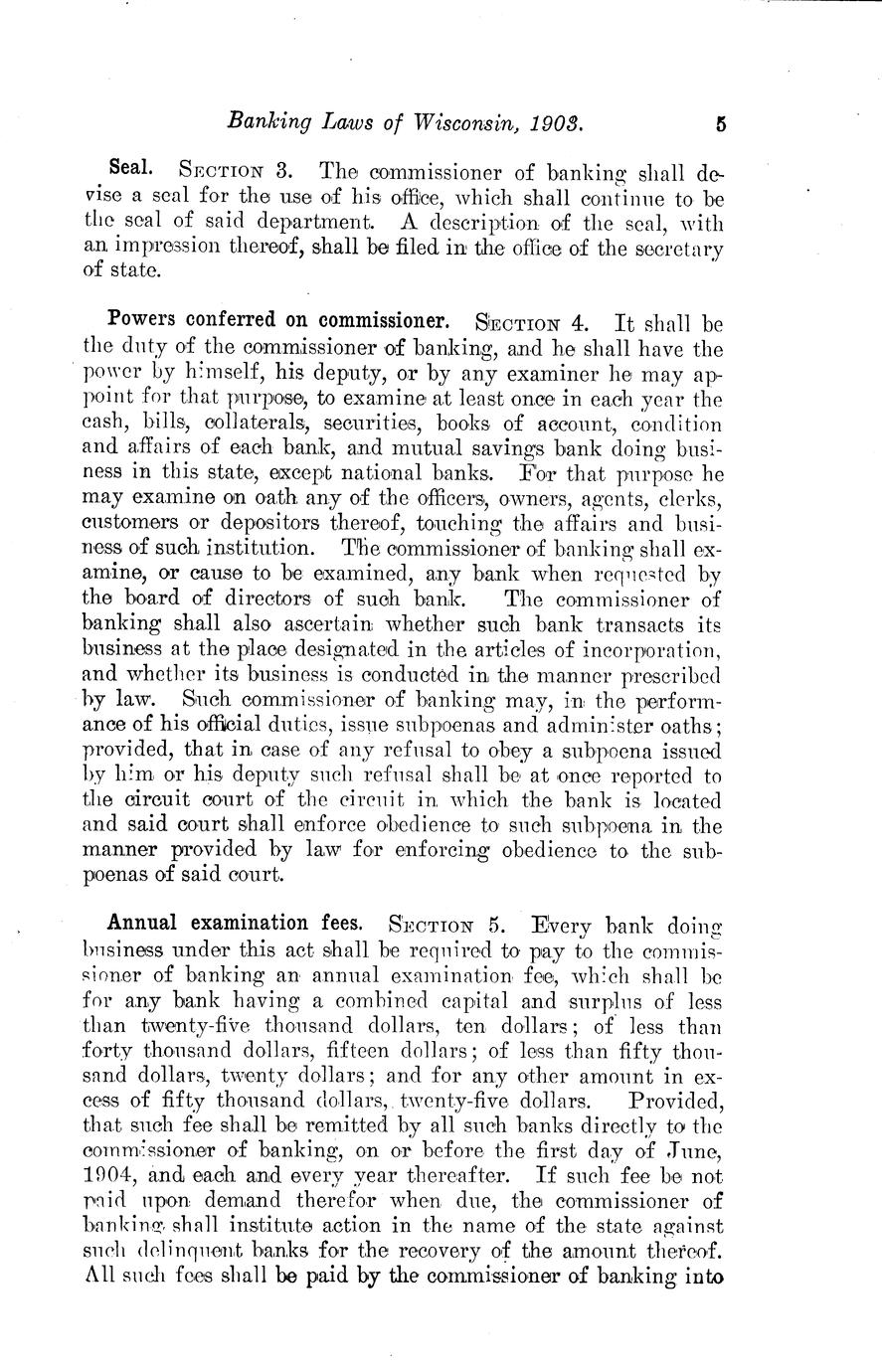 Banking Laws of Wisconsin, 1903. 5

Seal. SECTION 3. The commissioner of banking shall devise a seal for the use of his office, which shall continue to be the seal of said department. A description of the seal, with an impression thereof, shall be filed in the office of the secretary of state.

Powers conferred on commissioner. SECTION 4. It shall be the duty of the commissioner of banking, and he shall have the power by himself, his deputy, or by any examiner he may appoint for that purpose, to examine at least once in each year the cash, bills, collaterals, securities, books of account, condition and affairs of each bank, and mutual savings bank doing business in this state, except national banks. For that purpose he may examine on oath any of the officers, owners, agents, clerks, customers or depositors thereof, touching the affairs and business of such institution. The commissioner of banking shall examine, or cause to be examined, any bank when requested by the board of directors of such bank. The commissioner of banking shall also ascertain whether such bank transacts its business at the place designated in the articles of incorporation, and whether its business is conducted in the manner prescribed by law. Such commissioner of banking may, in the performance of his official duties, issue subpoenas and administer oaths; provided, that in case of any refusal to obey a subpoena issued by him or his deputy such refusal shall be at once reported to the circuit court of the circuit in which the bank is located and said court shall enforce obedience to such subpoena in the manner provided by law for enforcing obedience to the subpoenas of said court.

Annual examination fees. SECTION 5. Every bank doing business under this act shall be required to pay to the commissioner of banking an annual examination fee, which shall be for any bank having a combined capital and surplus of less than twenty-five thousand dollars, ten dollars; of less than forty thousand dollars, fifteen dollars; of less than fifty thousand dollars, twenty dollars; and for any other amount in excess of fifty thousand dollars, twenty-five dollars. Provided, that such fee shall be remitted by all such banks directly to the commissioner of banking, on or before the first day of June, 1904, and each and every year thereafter. If such fee be not paid upon demand therefor when due, the commissioner of banking shall institute action in the name of the state against such delinquent banks for the recovery of the amount thereof. All such fees shall be paid by the commissioner of banking into